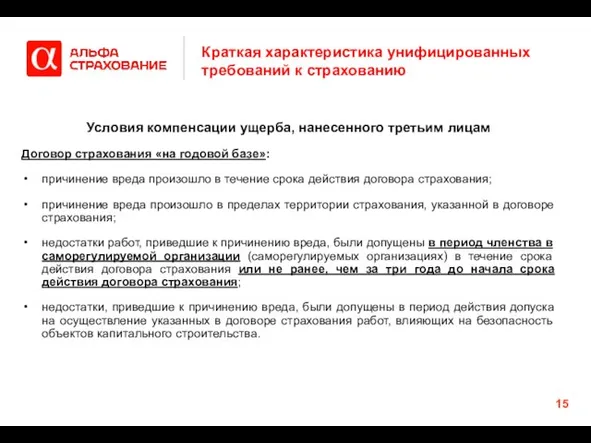 α АЛЬФА СТРАХОВАНИЕ

Краткая характеристика унифицированных требований к страхованию

Условия компенсации ущерба, нанесенного третьим лицам

Договор страхования «на годовой базе»:

• причинение вреда произошло в течение срока действия договора страхования;

• причинение вреда произошло в пределах территории страхования, указанной в договоре страхования;

• недостатки работ, приведшие к причинению вреда, были допущены в период членства в саморегулируемой организации (саморегулируемых организациях) в течение срока действия договора страхования или не ранее, чем за три года до начала срока действия договора страхования;

• недостатки, приведшие к причинению вреда, были допущены в период действия допуска на осуществление указанных в договоре страхования работ, влияющих на безопасность объектов капитального строительства.

15